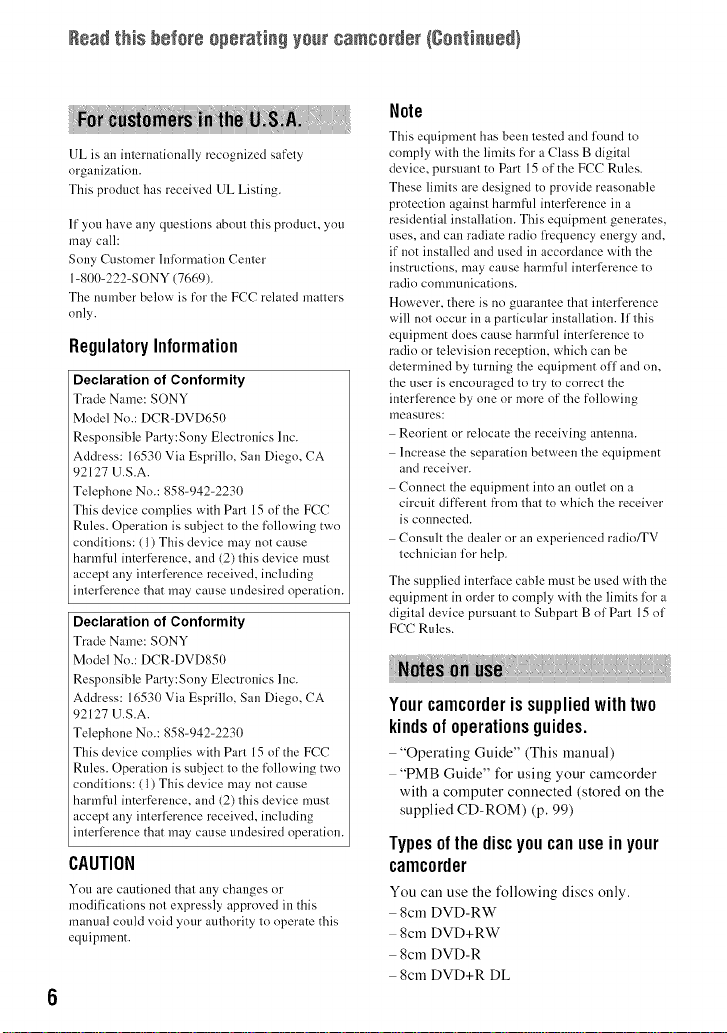 Read this before operating your camcorder (Continued)

For customers in the U.S.A.

UL is an internationally recognized safety organization.
This product has received UL Listing.

If you have any questions about this product, you may call:
Sony Customer Information Center
1-800-222-SONY (7669).
The number below is for the FCC related matters only.

Regulatory Information

Declaration of Conformity
Trade Name: SONY
Model No.: DCR-DVD650
Responsible Party:Sony Electronics Inc.
Address: 16530 Via Esprillo, San Diego, CA 92127 U.S.A.
Telephone No.: 858-942-2230
This device complies with Part 15 of the FCC Rules. Operation is subject to the following two conditions: (1) This device may not cause harmful interference, and (2) this device must accept any interference received, including interference that may cause undesired operation.

Declaration of Conformity
Trade Name: SONY
Model No.: DCR-DVD850
Responsible Party:Sony Electronics Inc.
Address: 16530 Via Esprillo, San Diego, CA 92127 U.S.A.
Telephone No.: 858-942-2230
This device complies with Part 15 of the FCC Rules. Operation is subject to the following two conditions: (1) This device may not cause harmful interference, and (2) this device must accept any interference received, including interference that may cause undesired operation.

CAUTION

You are cautioned that any changes or modifications not expressly approved in this manual could void your authority to operate this equipment.

Note

This equipment has been tested and found to comply with the limits for a Class B digital device, pursuant to Part 15 of the FCC Rules.
These limits are designed to provide reasonable protection against harmful interference in a residential installation. This equipment generates, uses, and can radiate radio frequency energy and, if not installed and used in accordance with the instructions, may cause harmful interference to radio communications.
However, there is no guarantee that interference will not occur in a particular installation. If this equipment does cause harmful interference to radio or television reception, which can be determined by turning the equipment off and on, the user is encouraged to try to correct the interference by one or more of the following measures:
– Reorient or relocate the receiving antenna.
– Increase the separation between the equipment and receiver.
– Connect the equipment into an outlet on a circuit different from that to which the receiver is connected.
– Consult the dealer or an experienced radio/TV technician for help.
The supplied interface cable must be used with the equipment in order to comply with the limits for a digital device pursuant to Subpart B of Part 15 of FCC Rules.

Notes on use

Your camcorder is supplied with two kinds of operations guides.

– "Operating Guide" (This manual)
– "PMB Guide" for using your camcorder with a computer connected (stored on the supplied CD-ROM) (p. 99)

Types of the disc you can use in your camcorder

You can use the following discs only.
– 8cm DVD-RW
– 8cm DVD+RW
– 8cm DVD-R
– 8cm DVD+R DL

6